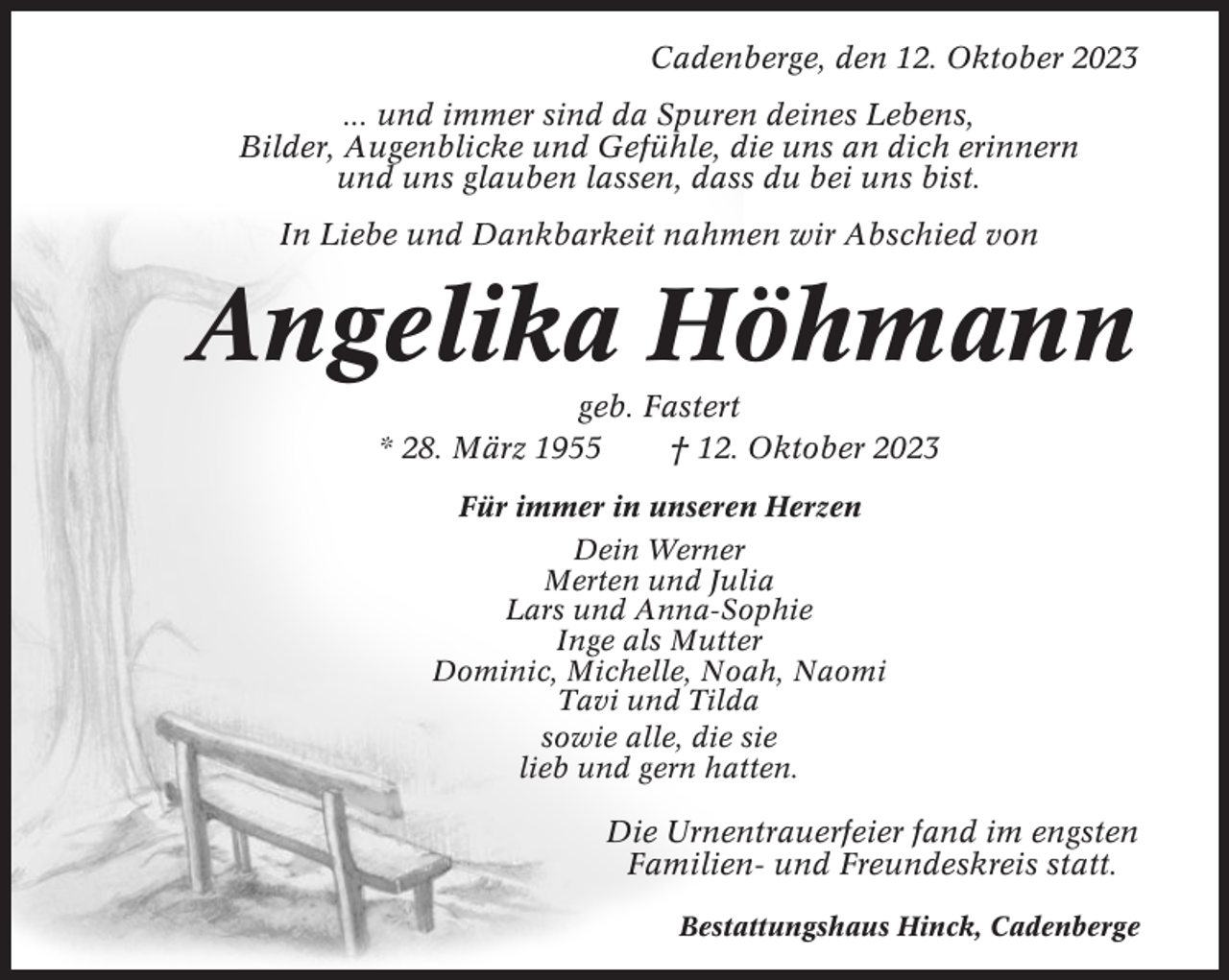 Cadenberge, den 12. Oktober 2023

... und immer sind da Spuren deines Lebens, Bilder, Augenblicke und Gefühle, die uns an dich erinnern und uns glauben lassen, dass du bei uns bist.

In Liebe und Dankbarkeit nahmen wir Abschied von

Angelika Höhmann

geb. Fastert

* 28. März 1955 † 12. Oktober 2023

Für immer in unseren Herzen

Dein Werner
Merten und Julia
Lars und Anna-Sophie
Inge als Mutter
Dominic, Michelle, Noah, Naomi
Tavi und Tilda

sowie alle, die sie lieb und gern hatten.

Die Urnentrauerfeier fand im engsten Familien- und Freundeskreis statt.

Bestattungshaus Hinck, Cadenberge